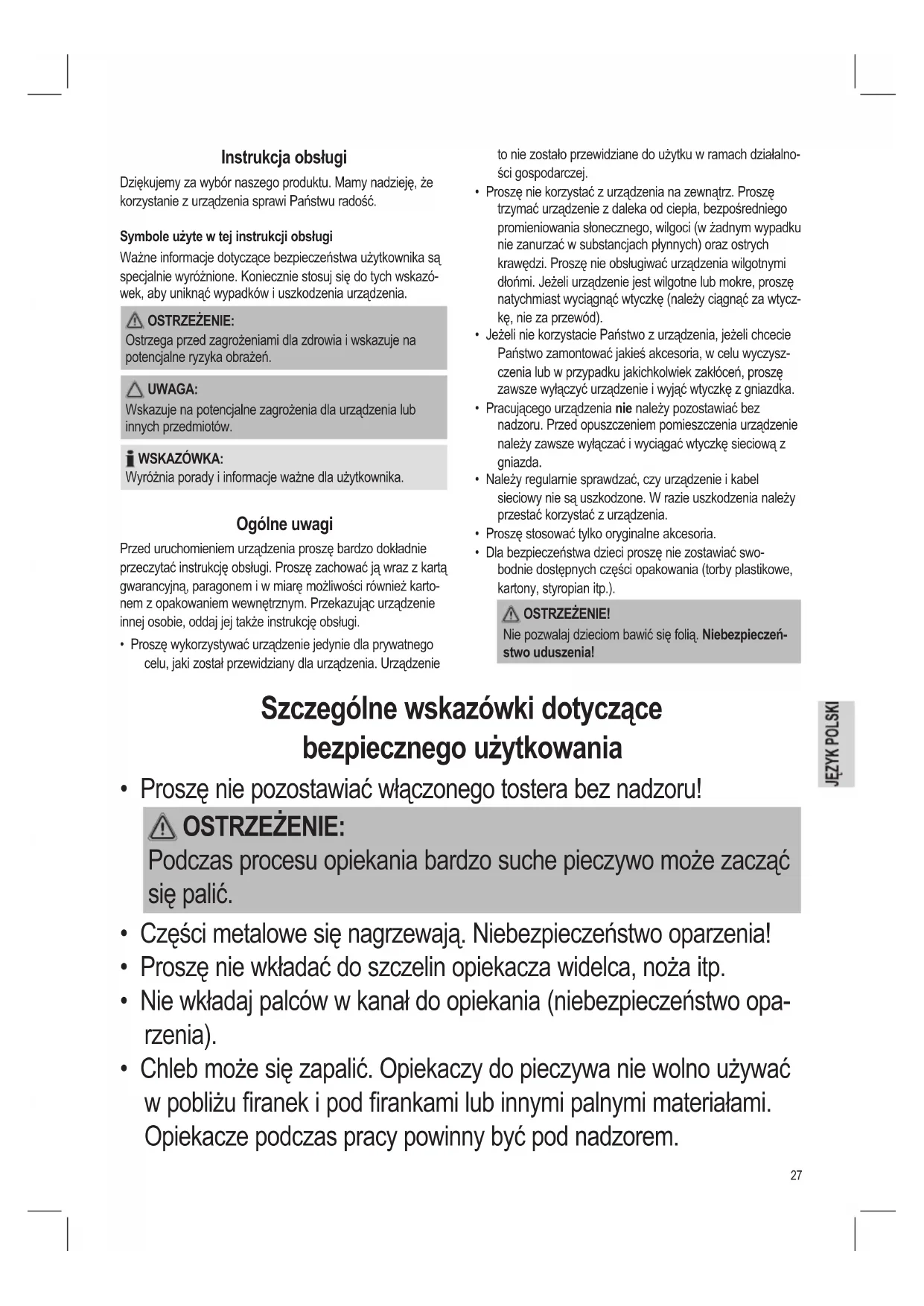 Instrukcja obsługi

Dziękujemy za wybór naszego produktu. Mamy nadzieję, że korzystanie z urządzenia sprawi Państwu radość.

Symbole użyte w tej instrukcji obsługi

Ważne informacje dotyczące bezpieczeństwa użytkownika są specjalnie wyróżnione. Koniecznie stosuj się do tych wskazówek, aby uniknąć wypadków i uszkodzenia urządzenia.

OSTRZEŻENIE:
Ostrzega przed zagrożeniami dla zdrowia i wskazuje na potencjalne ryzyka obrażeń.

UWAGA:
Wskazuje na potencjalne zagrożenia dla urządzenia lub innych przedmiotów.

WSKAZÓWKA:
Wyróżnia porady i informacje ważne dla użytkownika.

Ogólne uwagi

Przed uruchomieniem urządzenia proszę bardzo dokładnie przeczytać instrukcję obsługi. Proszę zachować ją wraz z kartą gwarancyjną, paragonem i w miarę możliwości również kartonem z opakowaniem wewnętrznym. Przekazując urządzenie innej osobie, oddaj jej także instrukcję obsługi.

• Proszę wykorzystywać urządzenie jedynie dla prywatnego celu, jaki został przewidziany dla urządzenia. Urządzenie to nie zostało przewidziane do użytku w ramach działalności gospodarczej.
• Proszę nie korzystać z urządzenia na zewnątrz. Proszę trzymać urządzenie z daleka od ciepła, bezpośredniego promieniowania słonecznego, wilgoci (w żadnym wypadku nie zanurzać w substancjach płynnych) oraz ostrych krawędzi. Proszę nie obsługiwać urządzenia wilgotnymi dłońmi. Jeżeli urządzenie jest wilgotne lub mokre, proszę natychmiast wyciągnąć wtyczkę (należy ciągnąć za wtyczkę, nie za przewód).
• Jeżeli nie korzystacie Państwo z urządzenia, jeżeli chcecie Państwo zamontować jakieś akcesoria, w celu wyczyszczenia lub w przypadku jakichkolwiek zakłóceń, proszę zawsze wyłączyć urządzenie i wyjąć wtyczkę z gniazdka.
• Pracującego urządzenia nie należy pozostawiać bez nadzoru. Przed opuszczeniem pomieszczenia urządzenie należy zawsze wyłączać i wyciągać wtyczkę sieciową z gniazda.
• Należy regularnie sprawdzać, czy urządzenie i kabel sieciowy nie są uszkodzone. W razie uszkodzenia należy przestać korzystać z urządzenia.
• Proszę stosować tylko oryginalne akcesoria.
• Dla bezpieczeństwa dzieci proszę nie zostawiać swobodnie dostępnych części opakowania (torby plastikowe, kartony, styropian itp.).

OSTRZEŻENIE!
Nie pozwalaj dzieciom bawić się folią. Niebezpieczeństwo uduszenia!

Szczególne wskazówki dotyczące bezpiecznego użytkowania

• Proszę nie pozostawiać włączonego tostera bez nadzoru!

OSTRZEŻENIE:
Podczas procesu opiekania bardzo suche pieczywo może zacząć się palić.

• Części metalowe się nagrzewają. Niebezpieczeństwo oparzenia!
• Proszę nie wkładać do szczelin opiekacza widelca, noża itp.
• Nie wkładaj palców w kanał do opiekania (niebezpieczeństwo oparzenia).
• Chleb może się zapalić. Opiekaczy do pieczywa nie wolno używać w pobliżu firanek i pod firankami lub innymi palnymi materiałami. Opiekacze podczas pracy powinny być pod nadzorem.

JĘZYK POLSKI

27